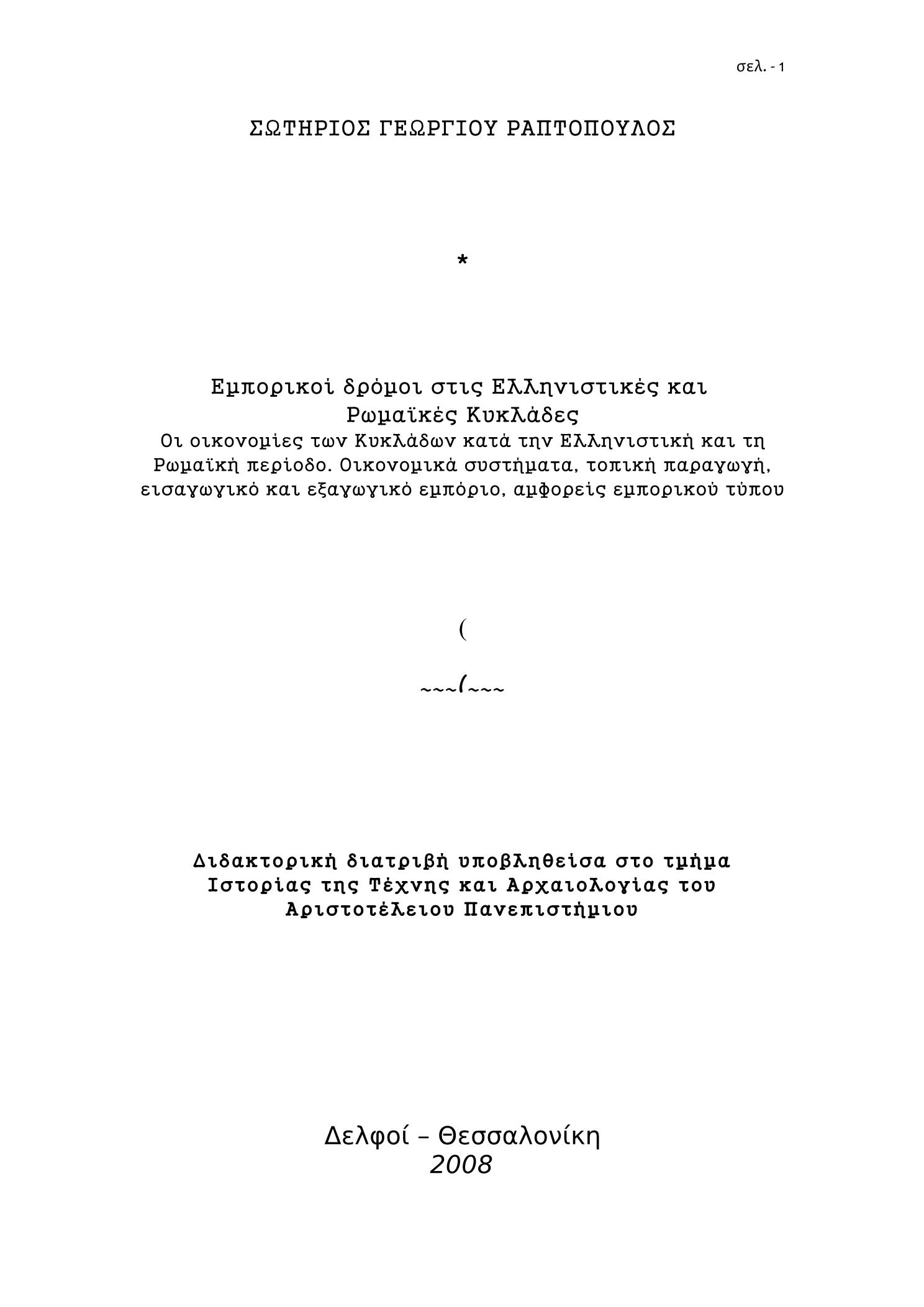 σελ. - 1

ΣΩΤΗΡΙΟΣ ΓΕΩΡΓΙΟΥ ΡΑΠΤΟΠΟΥΛΟΣ

*

Εμπορικοί δρόμοι στις Ελληνιστικές και Ρωμαϊκές Κυκλάδες
Οι οικονομίες των Κυκλάδων κατά την Ελληνιστική και τη Ρωμαϊκή περίοδο. Οικονομικά συστήματα, τοπική παραγωγή, εισαγωγικό και εξαγωγικό εμπόριο, αμφορείς εμπορικού τύπου

(

~~~(~~~

Διδακτορική διατριβή υποβληθείσα στο τμήμα Ιστορίας της Τέχνης και Αρχαιολογίας του Αριστοτέλειου Πανεπιστήμιου

Δελφοί – Θεσσαλονίκη
2008